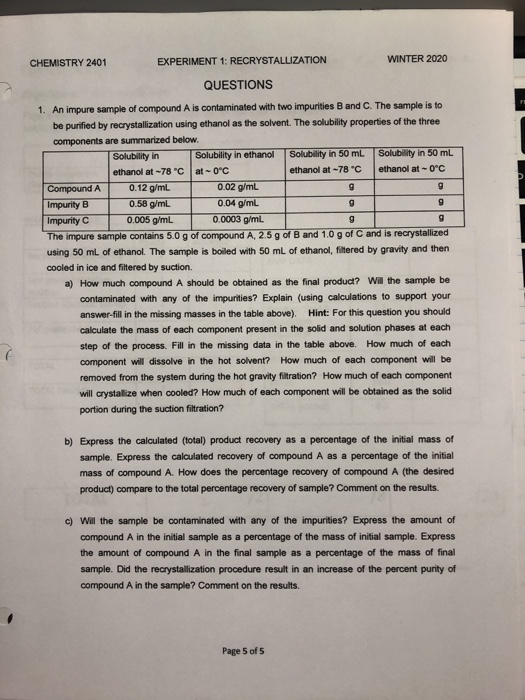 CHEMISTRY 2401 EXPERIMENT 1: RECRYSTALLIZATION WINTER 2020

QUESTIONS

1. An impure sample of compound A is contaminated with two impurities B and C. The sample is to be purified by recrystallization using ethanol as the solvent. The solubility properties of the three components are summarized below.

| | Solubility in ethanol at ~78 °C | Solubility in ethanol at ~ 0°C | Solubility in 50 mL ethanol at ~78 °C | Solubility in 50 mL ethanol at ~ 0°C |
|---|---|---|---|---|
| Compound A | 0.12 g/mL | 0.02 g/mL | g | g |
| Impurity B | 0.58 g/mL | 0.04 g/mL | g | g |
| Impurity C | 0.005 g/mL | 0.0003 g/mL | g | g |

The impure sample contains 5.0 g of compound A, 2.5 g of B and 1.0 g of C and is recrystallized using 50 mL of ethanol. The sample is boiled with 50 mL of ethanol, filtered by gravity and then cooled in ice and filtered by suction.

a) How much compound A should be obtained as the final product? Will the sample be contaminated with any of the impurities? Explain (using calculations to support your answer-fill in the missing masses in the table above). Hint: For this question you should calculate the mass of each component present in the solid and solution phases at each step of the process. Fill in the missing data in the table above. How much of each component will dissolve in the hot solvent? How much of each component will be removed from the system during the hot gravity filtration? How much of each component will crystallize when cooled? How much of each component will be obtained as the solid portion during the suction filtration?

b) Express the calculated (total) product recovery as a percentage of the initial mass of sample. Express the calculated recovery of compound A as a percentage of the initial mass of compound A. How does the percentage recovery of compound A (the desired product) compare to the total percentage recovery of sample? Comment on the results.

c) Will the sample be contaminated with any of the impurities? Express the amount of compound A in the initial sample as a percentage of the mass of initial sample. Express the amount of compound A in the final sample as a percentage of the mass of final sample. Did the recrystallization procedure result in an increase of the percent purity of compound A in the sample? Comment on the results.

Page 5 of 5